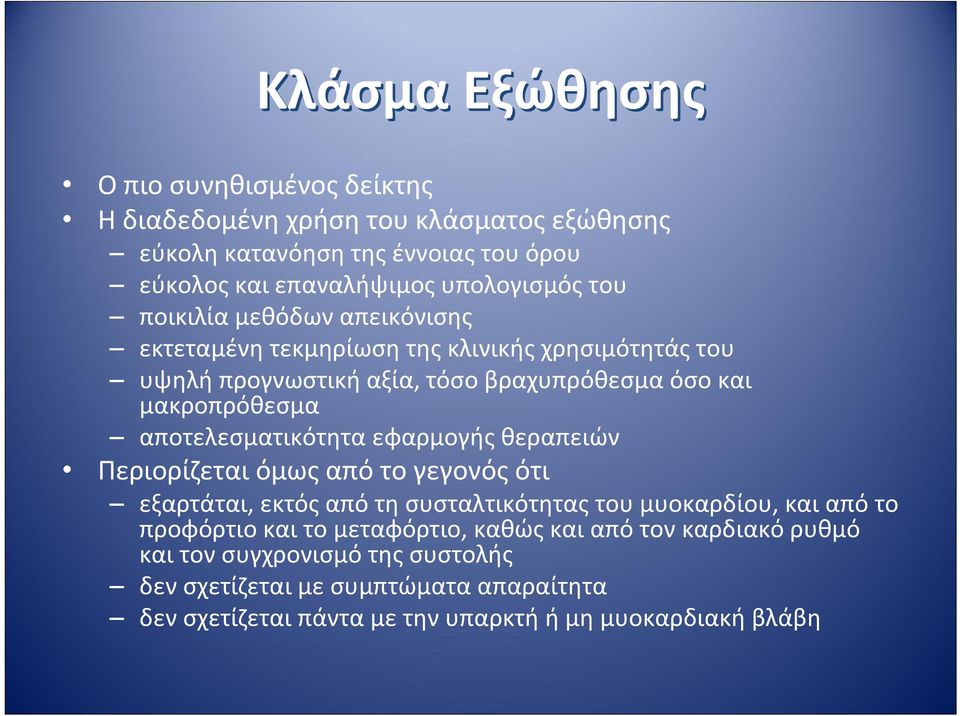 Κλάσμα Εξώθησης

• Ο πιο συνηθισμένος δείκτης
• Η διαδεδομένη χρήση του κλάσματος εξώθησης
– εύκολη κατανόηση της έννοιας του όρου
– εύκολος και επαναλήψιμος υπολογισμός του
– ποικιλία μεθόδων απεικόνισης
– εκτεταμένη τεκμηρίωση της κλινικής χρησιμότητάς του
– υψηλή προγνωστική αξία, τόσο βραχυπρόθεσμα όσο και μακροπρόθεσμα
– αποτελεσματικότητα εφαρμογής θεραπειών
• Περιορίζεται όμως από το γεγονός ότι
– εξαρτάται, εκτός από τη συσταλτικότητας του μυοκαρδίου, και από το προφόρτιο και το μεταφόρτιο, καθώς και από τον καρδιακό ρυθμό και τον συγχρονισμό της συστολής
– δεν σχετίζεται με συμπτώματα απαραίτητα
– δεν σχετίζεται πάντα με την υπαρκτή ή μη μυοκαρδιακή βλάβη